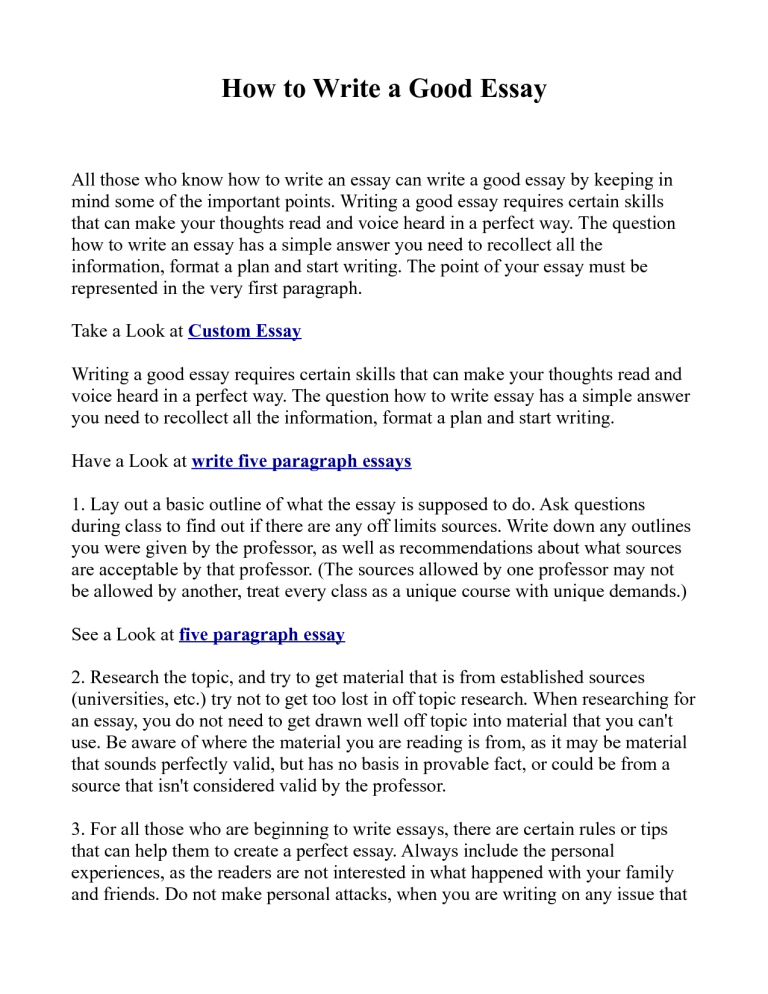 How to Write a Good Essay

All those who know how to write an essay can write a good essay by keeping in mind some of the important points. Writing a good essay requires certain skills that can make your thoughts read and voice heard in a perfect way. The question how to write an essay has a simple answer you need to recollect all the information, format a plan and start writing. The point of your essay must be represented in the very first paragraph.

Take a Look at Custom Essay

Writing a good essay requires certain skills that can make your thoughts read and voice heard in a perfect way. The question how to write essay has a simple answer you need to recollect all the information, format a plan and start writing.

Have a Look at write five paragraph essays

1. Lay out a basic outline of what the essay is supposed to do. Ask questions during class to find out if there are any off limits sources. Write down any outlines you were given by the professor, as well as recommendations about what sources are acceptable by that professor. (The sources allowed by one professor may not be allowed by another, treat every class as a unique course with unique demands.)

See a Look at five paragraph essay

2. Research the topic, and try to get material that is from established sources (universities, etc.) try not to get too lost in off topic research. When researching for an essay, you do not need to get drawn well off topic into material that you can't use. Be aware of where the material you are reading is from, as it may be material that sounds perfectly valid, but has no basis in provable fact, or could be from a source that isn't considered valid by the professor.

3. For all those who are beginning to write essays, there are certain rules or tips that can help them to create a perfect essay. Always include the personal experiences, as the readers are not interested in what happened with your family and friends. Do not make personal attacks, when you are writing on any issue that